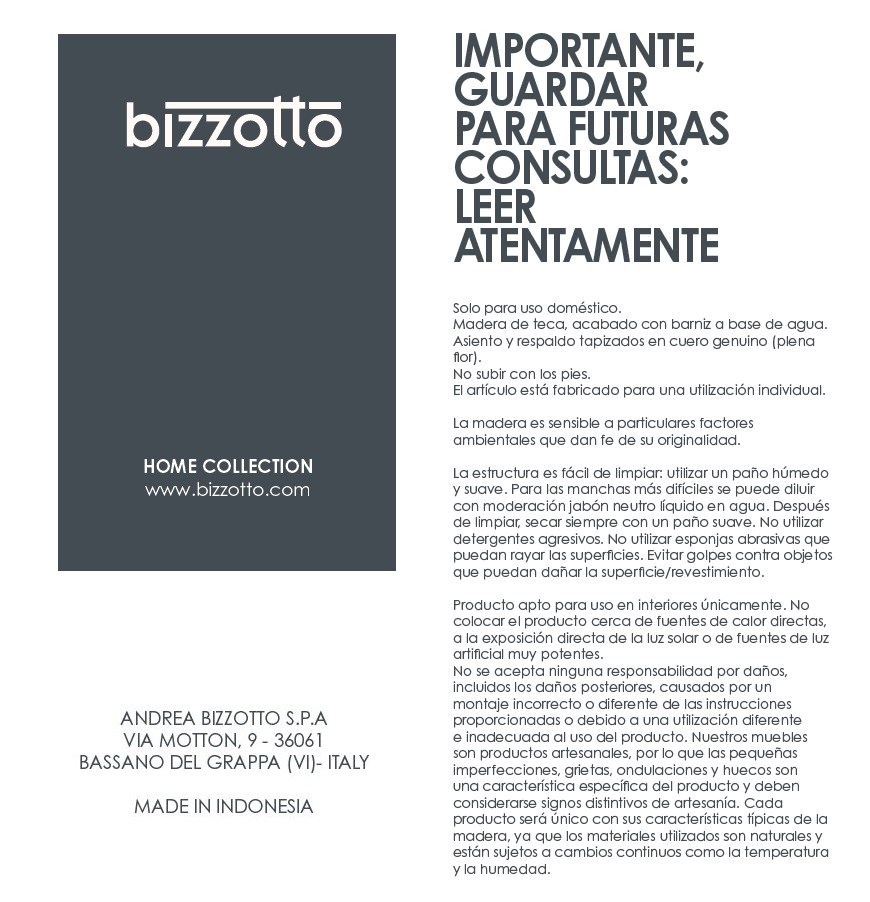 bizzotto

HOME COLLECTION
www.bizzotto.com

ANDREA BIZZOTTO S.P.A
VIA MOTTON, 9 - 36061
BASSANO DEL GRAPPA (VI)- ITALY

MADE IN INDONESIA

IMPORTANTE, GUARDAR PARA FUTURAS CONSULTAS: LEER ATENTAMENTE

Solo para uso doméstico.
Madera de teca, acabado con barniz a base de agua.
Asiento y respaldo tapizados en cuero genuino (plena flor).
No subir con los pies.
El artículo está fabricado para una utilización individual.

La madera es sensible a particulares factores ambientales que dan fe de su originalidad.

La estructura es fácil de limpiar: utilizar un paño húmedo y suave. Para las manchas más difíciles se puede diluir con moderación jabón neutro líquido en agua. Después de limpiar, secar siempre con un paño suave. No utilizar detergentes agresivos. No utilizar esponjas abrasivas que puedan rayar las superficies. Evitar golpes contra objetos que puedan dañar la superficie/revestimiento.

Producto apto para uso en interiores únicamente. No colocar el producto cerca de fuentes de calor directas, a la exposición directa de la luz solar o de fuentes de luz artificial muy potentes.
No se acepta ninguna responsabilidad por daños, incluidos los daños posteriores, causados por un montaje incorrecto o diferente de las instrucciones proporcionadas o debido a una utilización diferente e inadecuada al uso del producto. Nuestros muebles son productos artesanales, por lo que las pequeñas imperfecciones, grietas, ondulaciones y huecos son una característica específica del producto y deben considerarse signos distintivos de artesanía. Cada producto será único con sus características típicas de la madera, ya que los materiales utilizados son naturales y están sujetos a cambios continuos como la temperatura y la humedad.